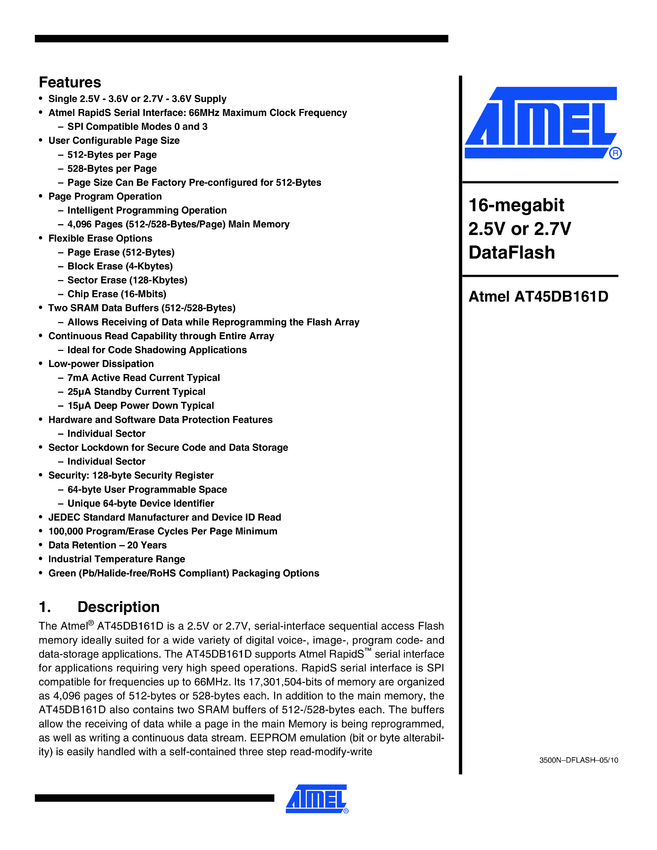 Features
• Single 2.5V - 3.6V or 2.7V - 3.6V Supply
• Atmel RapidS Serial Interface: 66MHz Maximum Clock Frequency
– SPI Compatible Modes 0 and 3
• User Configurable Page Size
– 512-Bytes per Page
– 528-Bytes per Page
– Page Size Can Be Factory Pre-configured for 512-Bytes
• Page Program Operation
– Intelligent Programming Operation
– 4,096 Pages (512-/528-Bytes/Page) Main Memory
• Flexible Erase Options
– Page Erase (512-Bytes)
– Block Erase (4-Kbytes)
– Sector Erase (128-Kbytes)
– Chip Erase (16-Mbits)
• Two SRAM Data Buffers (512-/528-Bytes)
– Allows Receiving of Data while Reprogramming the Flash Array
• Continuous Read Capability through Entire Array
– Ideal for Code Shadowing Applications
• Low-power Dissipation
– 7mA Active Read Current Typical
– 25µA Standby Current Typical
– 15µA Deep Power Down Typical
• Hardware and Software Data Protection Features
– Individual Sector
• Sector Lockdown for Secure Code and Data Storage
– Individual Sector
• Security: 128-byte Security Register
– 64-byte User Programmable Space
– Unique 64-byte Device Identifier
• JEDEC Standard Manufacturer and Device ID Read
• 100,000 Program/Erase Cycles Per Page Minimum
• Data Retention – 20 Years
• Industrial Temperature Range
• Green (Pb/Halide-free/RoHS Compliant) Packaging Options

1. Description
The Atmel® AT45DB161D is a 2.5V or 2.7V, serial-interface sequential access Flash memory ideally suited for a wide variety of digital voice-, image-, program code- and data-storage applications. The AT45DB161D supports Atmel RapidS™ serial interface for applications requiring very high speed operations. RapidS serial interface is SPI compatible for frequencies up to 66MHz. Its 17,301,504-bits of memory are organized as 4,096 pages of 512-bytes or 528-bytes each. In addition to the main memory, the AT45DB161D also contains two SRAM buffers of 512-/528-bytes each. The buffers allow the receiving of data while a page in the main Memory is being reprogrammed, as well as writing a continuous data stream. EEPROM emulation (bit or byte alterability) is easily handled with a self-contained three step read-modify-write

ATMEL®

16-megabit
2.5V or 2.7V
DataFlash

Atmel AT45DB161D

3500N–DFLASH–05/10

ATMEL®